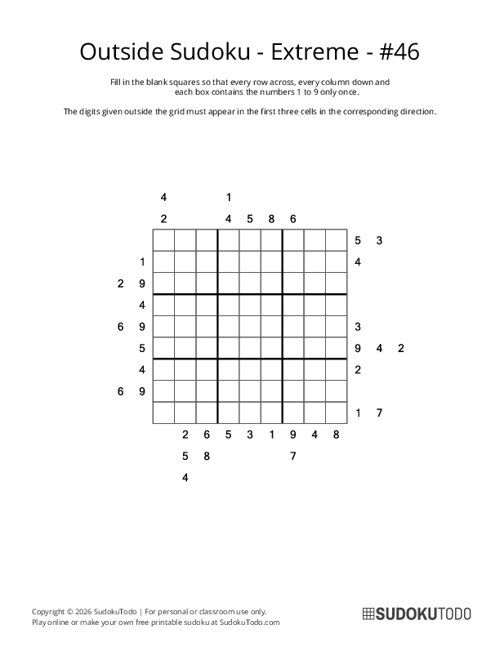 Outside Sudoku - Extreme - #46

Fill in the blank squares so that every row across, every column down and each box contains the numbers 1 to 9 only once.

The digits given outside the grid must appear in the first three cells in the corresponding direction.

4 1
2 4 5 8 6

5 3
1 4
2 9
4
6 9 3
5 9 4 2
4 2
6 9
1 7

2 6 5 3 1 9 4 8
5 8 7
4

Copyright © 2026 SudokuTodo | For personal or classroom use only.
Play online or make your own free printable sudoku at SudokuTodo.com

SUDOKUTODO